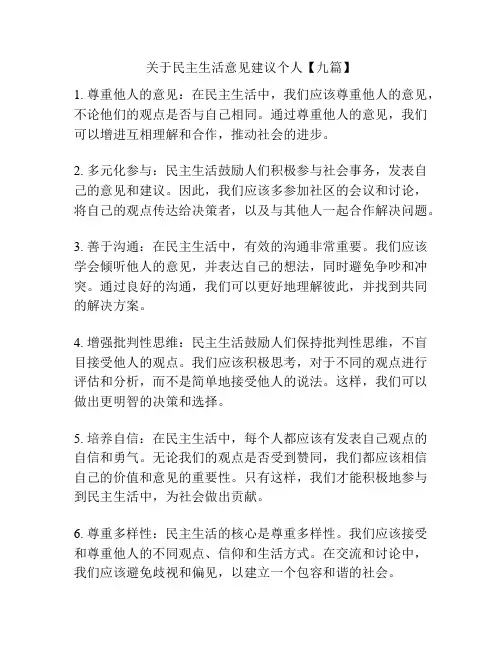 关于民主生活意见建议个人【九篇】

1. 尊重他人的意见：在民主生活中，我们应该尊重他人的意见，不论他们的观点是否与自己相同。通过尊重他人的意见，我们可以增进互相理解和合作，推动社会的进步。

2. 多元化参与：民主生活鼓励人们积极参与社会事务，发表自己的意见和建议。因此，我们应该多参加社区的会议和讨论，将自己的观点传达给决策者，以及与其他人一起合作解决问题。

3. 善于沟通：在民主生活中，有效的沟通非常重要。我们应该学会倾听他人的意见，并表达自己的想法，同时避免争吵和冲突。通过良好的沟通，我们可以更好地理解彼此，并找到共同的解决方案。

4. 增强批判性思维：民主生活鼓励人们保持批判性思维，不盲目接受他人的观点。我们应该积极思考，对于不同的观点进行评估和分析，而不是简单地接受他人的说法。这样，我们可以做出更明智的决策和选择。

5. 培养自信：在民主生活中，每个人都应该有发表自己观点的自信和勇气。无论我们的观点是否受到赞同，我们都应该相信自己的价值和意见的重要性。只有这样，我们才能积极地参与到民主生活中，为社会做出贡献。

6. 尊重多样性：民主生活的核心是尊重多样性。我们应该接受和尊重他人的不同观点、信仰和生活方式。在交流和讨论中，我们应该避免歧视和偏见，以建立一个包容和谐的社会。